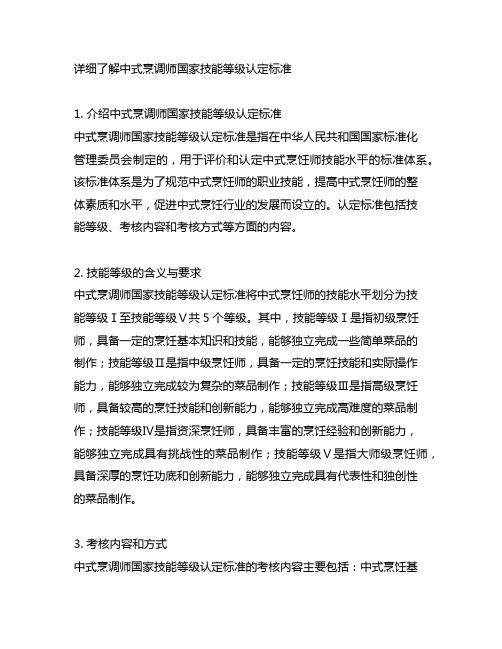 详细了解中式烹调师国家技能等级认定标准

1. 介绍中式烹调师国家技能等级认定标准
中式烹调师国家技能等级认定标准是指在中华人民共和国国家标准化管理委员会制定的，用于评价和认定中式烹饪师技能水平的标准体系。该标准体系是为了规范中式烹饪师的职业技能，提高中式烹饪师的整体素质和水平，促进中式烹饪行业的发展而设立的。认定标准包括技能等级、考核内容和考核方式等方面的内容。

2. 技能等级的含义与要求
中式烹调师国家技能等级认定标准将中式烹饪师的技能水平划分为技能等级Ⅰ至技能等级Ⅴ共 5 个等级。其中，技能等级Ⅰ是指初级烹饪师，具备一定的烹饪基本知识和技能，能够独立完成一些简单菜品的制作；技能等级Ⅱ是指中级烹饪师，具备一定的烹饪技能和实际操作能力，能够独立完成较为复杂的菜品制作；技能等级Ⅲ是指高级烹饪师，具备较高的烹饪技能和创新能力，能够独立完成高难度的菜品制作；技能等级Ⅳ是指资深烹饪师，具备丰富的烹饪经验和创新能力，能够独立完成具有挑战性的菜品制作；技能等级Ⅴ是指大师级烹饪师，具备深厚的烹饪功底和创新能力，能够独立完成具有代表性和独创性的菜品制作。

3. 考核内容和方式
中式烹调师国家技能等级认定标准的考核内容主要包括：中式烹饪基